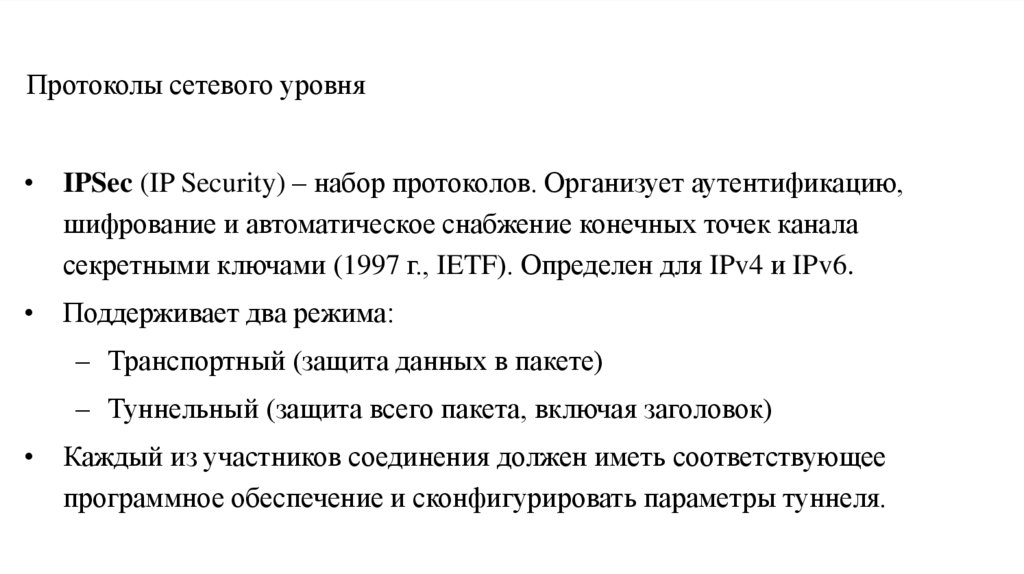 Протоколы сетевого уровня

• IPSec (IP Security) – набор протоколов. Организует аутентификацию, шифрование и автоматическое снабжение конечных точек канала секретными ключами (1997 г., IETF). Определен для IPv4 и IPv6.

• Поддерживает два режима:

– Транспортный (защита данных в пакете)

– Туннельный (защита всего пакета, включая заголовок)

• Каждый из участников соединения должен иметь соответствующее программное обеспечение и сконфигурировать параметры туннеля.